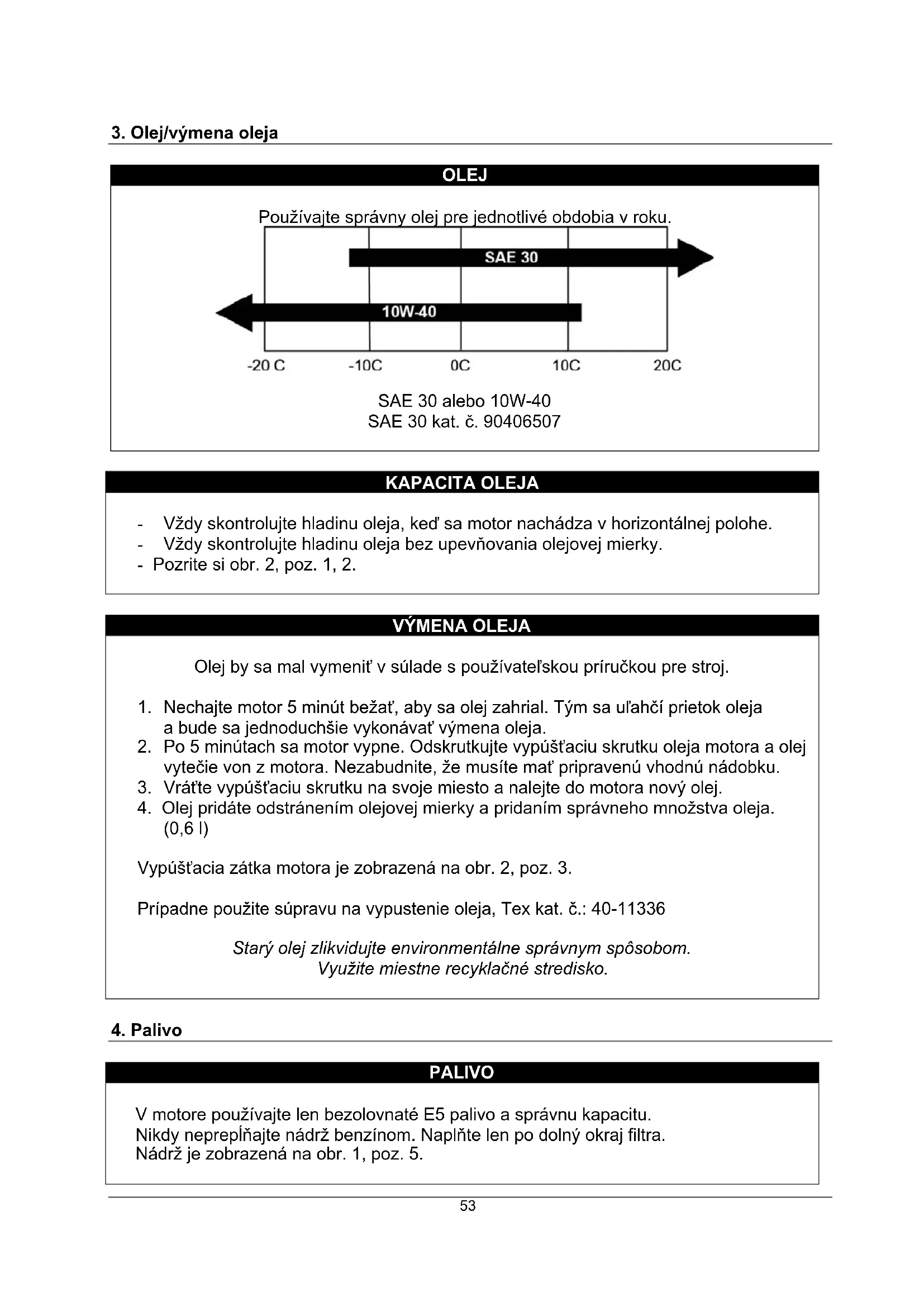 3. Olej/výmena oleja

OLEJ

Používajte správny olej pre jednotlivé obdobia v roku.

SAE 30

10W-40

-20 C -10C 0C 10C 20C

SAE 30 alebo 10W-40
SAE 30 kat. č. 90406507

KAPACITA OLEJA

- Vždy skontrolujte hladinu oleja, keď sa motor nachádza v horizontálnej polohe.
- Vždy skontrolujte hladinu oleja bez upevňovania olejovej mierky.
- Pozrite si obr. 2, poz. 1, 2.

VÝMENA OLEJA

Olej by sa mal vymeniť v súlade s používateľskou príručkou pre stroj.

1. Nechajte motor 5 minút bežať, aby sa olej zahrial. Tým sa uľahčí prietok oleja a bude sa jednoduchšie vykonávať výmena oleja.
2. Po 5 minútach sa motor vypne. Odskrutkujte vypúšťaciu skrutku oleja motora a olej vytečie von z motora. Nezabudnite, že musíte mať pripravenú vhodnú nádobku.
3. Vráťte vypúšťaciu skrutku na svoje miesto a nalejte do motora nový olej.
4. Olej pridáte odstránením olejovej mierky a pridaním správneho množstva oleja. (0,6 l)

Vypúšťacia zátka motora je zobrazená na obr. 2, poz. 3.

Prípadne použite súpravu na vypustenie oleja, Tex kat. č.: 40-11336

Starý olej zlikvidujte environmentálne správnym spôsobom.
Využite miestne recyklačné stredisko.

4. Palivo

PALIVO

V motore používajte len bezolovnaté E5 palivo a správnu kapacitu.
Nikdy neprepĺňajte nádrž benzínom. Naplňte len po dolný okraj filtra.
Nádrž je zobrazená na obr. 1, poz. 5.

53